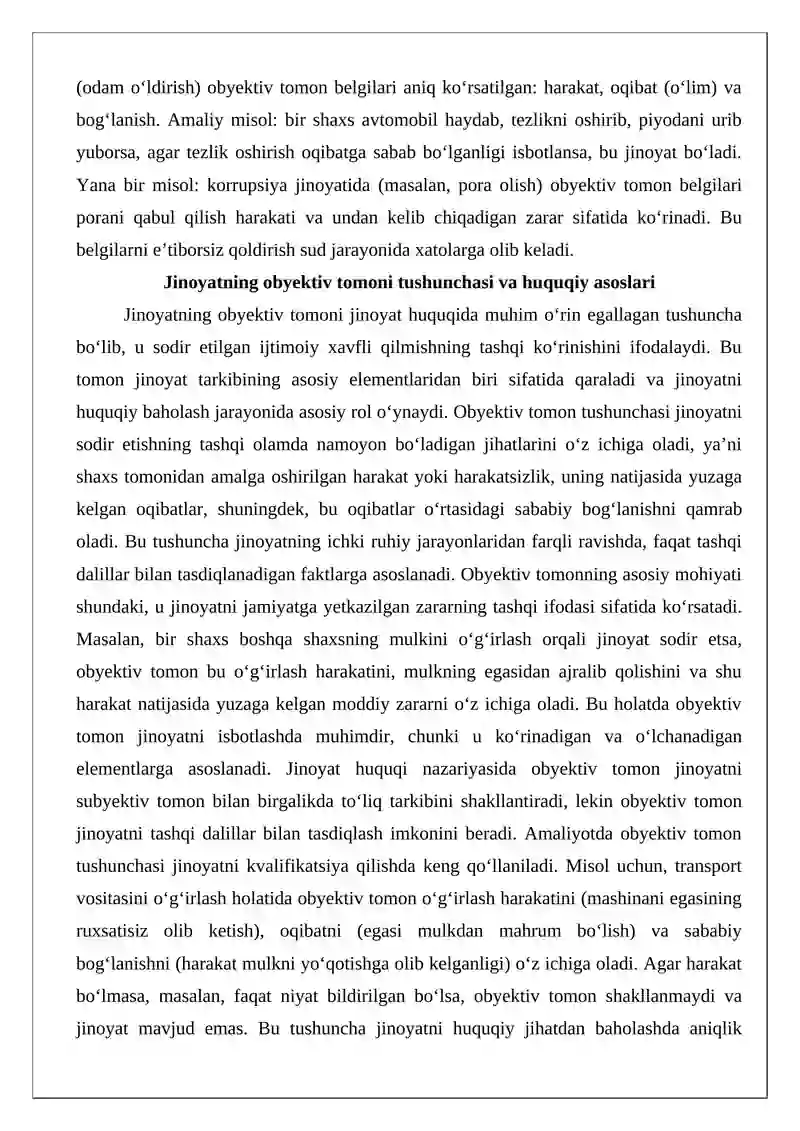 (odam o'ldirish) obyektiv tomon belgilari aniq ko'rsatilgan: harakat, oqibat (o'lim) va bog'lanish. Amaliy misol: bir shaxs avtomobil haydab, tezlikni oshirib, piyodani urib yuborsa, agar tezlik oshirish oqibatga sabab bo'lganligi isbotlansa, bu jinoyat bo'ladi. Yana bir misol: korrupsiya jinoyatida (masalan, pora olish) obyektiv tomon belgilari porani qabul qilish harakati va undan kelib chiqadigan zarar sifatida ko'rinadi. Bu belgilarni e'tiborsiz qoldirish sud jarayonida xatolarga olib keladi.

Jinoyatning obyektiv tomoni tushunchasi va huquqiy asoslari

Jinoyatning obyektiv tomoni jinoyat huquqida muhim o'rin egallagan tushuncha bo'lib, u sodir etilgan ijtimoiy xavfli qilmishning tashqi ko'rinishini ifodalaydi. Bu tomon jinoyat tarkibining asosiy elementlaridan biri sifatida qaraladi va jinoyatni huquqiy baholash jarayonida asosiy rol o'ynaydi. Obyektiv tomon tushunchasi jinoyatni sodir etishning tashqi olamda namoyon bo'ladigan jihatlarini o'z ichiga oladi, ya'ni shaxs tomonidan amalga oshirilgan harakat yoki harakatsizlik, uning natijasida yuzaga kelgan oqibatlar, shuningdek, bu oqibatlar o'rtasidagi sababiy bog'lanishni qamrab oladi. Bu tushuncha jinoyatning ichki ruhiy jarayonlaridan farqli ravishda, faqat tashqi dalillar bilan tasdiqlanadigan faktlarga asoslanadi. Obyektiv tomonning asosiy mohiyati shundaki, u jinoyatni jamiyatga yetkazilgan zararning tashqi ifodasi sifatida ko'rsatadi. Masalan, bir shaxs boshqa shaxsning mulkini o'g'irlash orqali jinoyat sodir etsa, obyektiv tomon bu o'g'irlash harakatini, mulkning egasidan ajralib qolishini va shu harakat natijasida yuzaga kelgan moddiy zararni o'z ichiga oladi. Bu holatda obyektiv tomon jinoyatni isbotlashda muhimdir, chunki u ko'rinadigan va o'lchanadigan elementlarga asoslanadi. Jinoyat huquqi nazariyasida obyektiv tomon jinoyatni subyektiv tomon bilan birgalikda to'liq tarkibini shakllantiradi, lekin obyektiv tomon jinoyatni tashqi dalillar bilan tasdiqlash imkonini beradi. Amaliyotda obyektiv tomon tushunchasi jinoyatni kvalifikatsiya qilishda keng qo'llaniladi. Misol uchun, transport vositasini o'g'irlash holatida obyektiv tomon o'g'irlash harakatini (mashinani egasining ruxsatisiz olib ketish), oqibatni (egasi mulkdan mahrum bo'lish) va sababiy bog'lanishni (harakat mulkni yo'qotishga olib kelganligi) o'z ichiga oladi. Agar harakat bo'lmasa, masalan, faqat niyat bildirilgan bo'lsa, obyektiv tomon shakllanmaydi va jinoyat mavjud emas. Bu tushuncha jinoyatni huquqiy jihatdan baholashda aniqlik